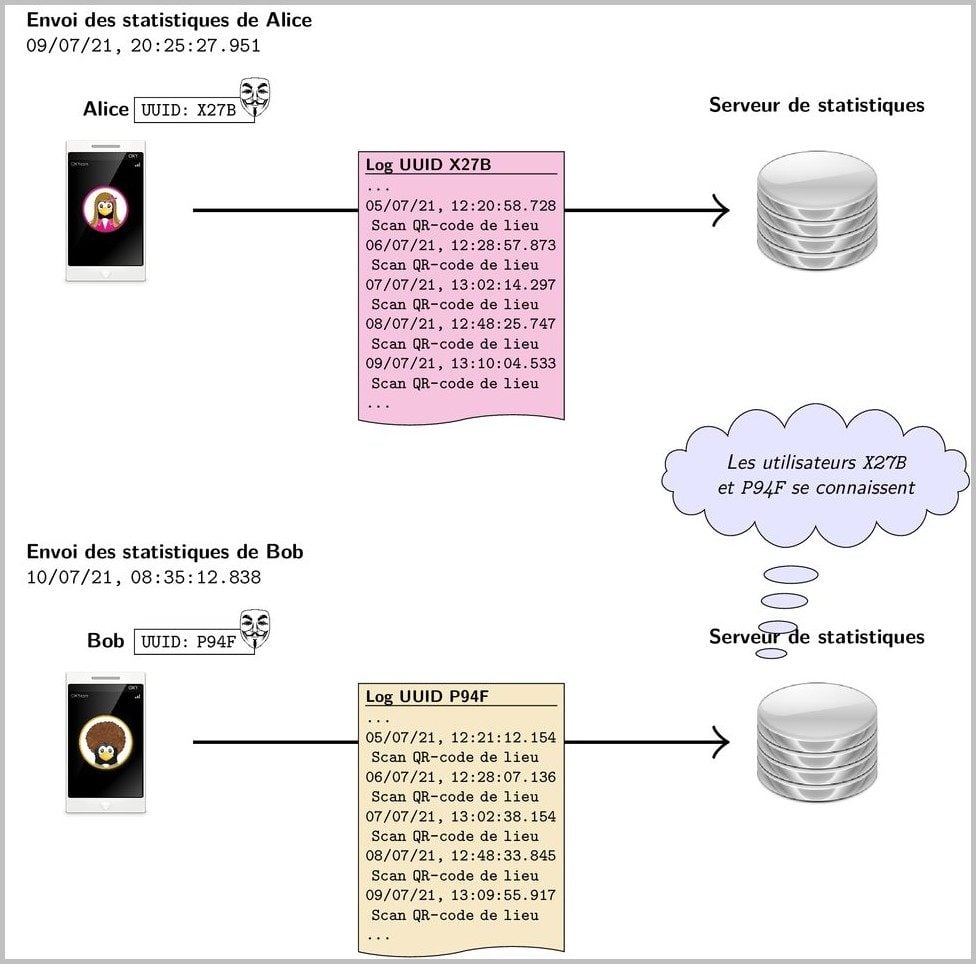 Envoi des statistiques de Alice
09/07/21, 20:25:27.951

Alice UUID: X27B

Serveur de statistiques

Log UUID X27B
...
05/07/21, 12:20:58.728
Scan QR-code de lieu
06/07/21, 12:28:57.873
Scan QR-code de lieu
07/07/21, 13:02:14.297
Scan QR-code de lieu
08/07/21, 12:48:25.747
Scan QR-code de lieu
09/07/21, 13:10:04.533
Scan QR-code de lieu
...

Les utilisateurs X27B et P94F se connaissent

Envoi des statistiques de Bob
10/07/21, 08:35:12.838

Bob UUID: P94F

Serveur de statistiques

Log UUID P94F
...
05/07/21, 12:21:12.154
Scan QR-code de lieu
06/07/21, 12:28:07.136
Scan QR-code de lieu
07/07/21, 13:02:38.154
Scan QR-code de lieu
08/07/21, 12:48:33.845
Scan QR-code de lieu
09/07/21, 13:09:55.917
Scan QR-code de lieu
...